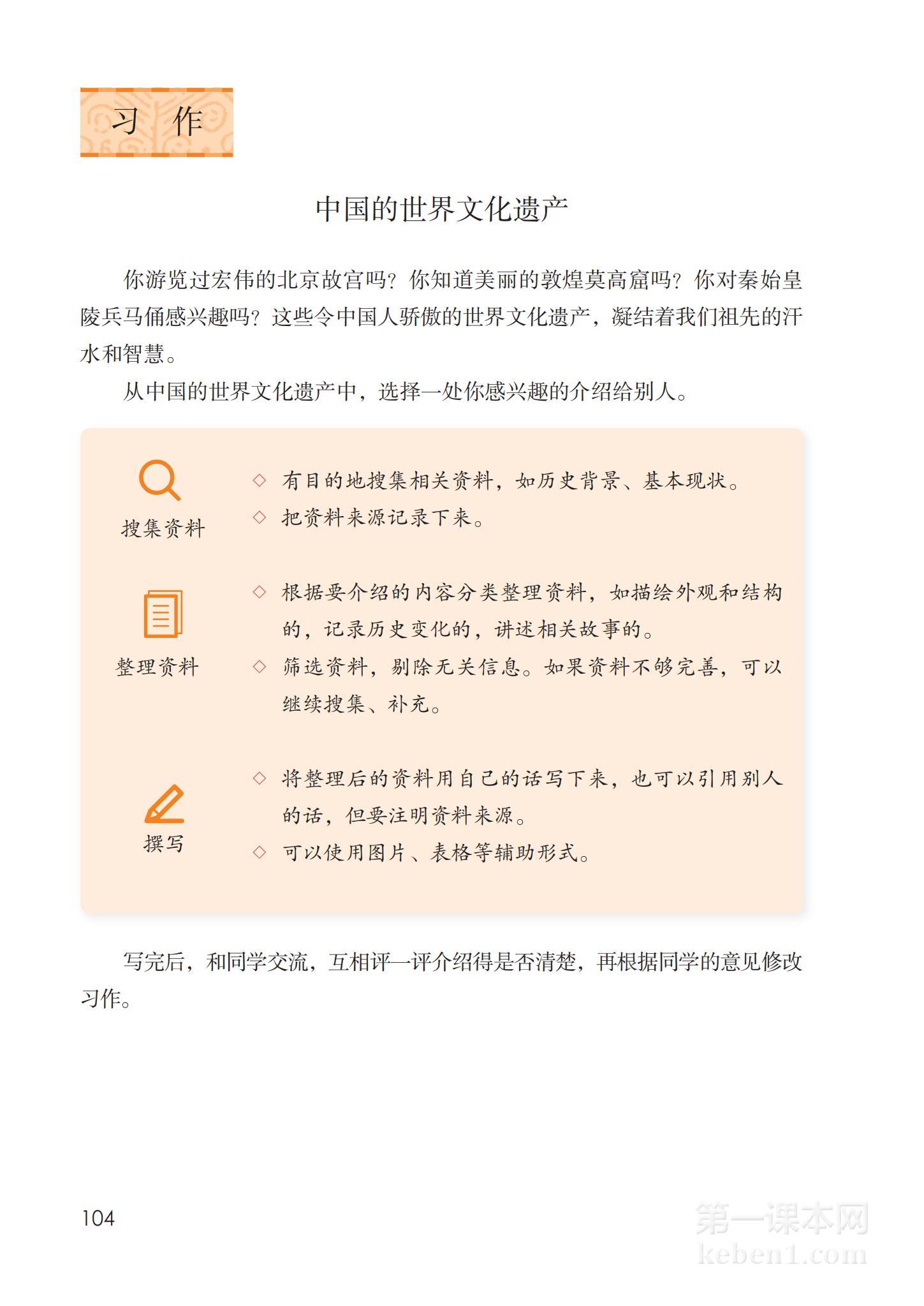 习 作

中国的世界文化遗产

你游览过宏伟的北京故宫吗？你知道美丽的敦煌莫高窟吗？你对秦始皇陵兵马俑感兴趣吗？这些令中国人骄傲的世界文化遗产，凝结着我们祖先的汗水和智慧。

从中国的世界文化遗产中，选择一处你感兴趣的介绍给别人。

搜集资料

◇ 有目的地搜集相关资料，如历史背景、基本现状。

◇ 把资料来源记录下来。

整理资料

◇ 根据要介绍的内容分类整理资料，如描绘外观和结构的，记录历史变化的，讲述相关故事的。

◇ 筛选资料，剔除无关信息。如果资料不够完善，可以继续搜集、补充。

撰写

◇ 将整理后的资料用自己的话写下来，也可以引用别人的话，但要注明资料来源。

◇ 可以使用图片、表格等辅助形式。

写完后，和同学交流，互相评一评介绍得是否清楚，再根据同学的意见修改习作。

104

第一课本网
keben1.com